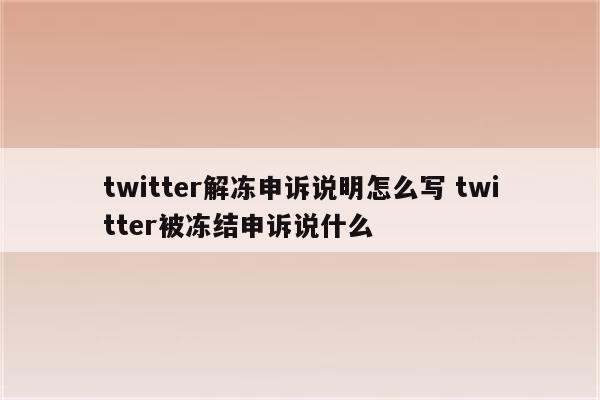 twitter解冻申诉说明怎么写 twitter被冻结申诉说什么